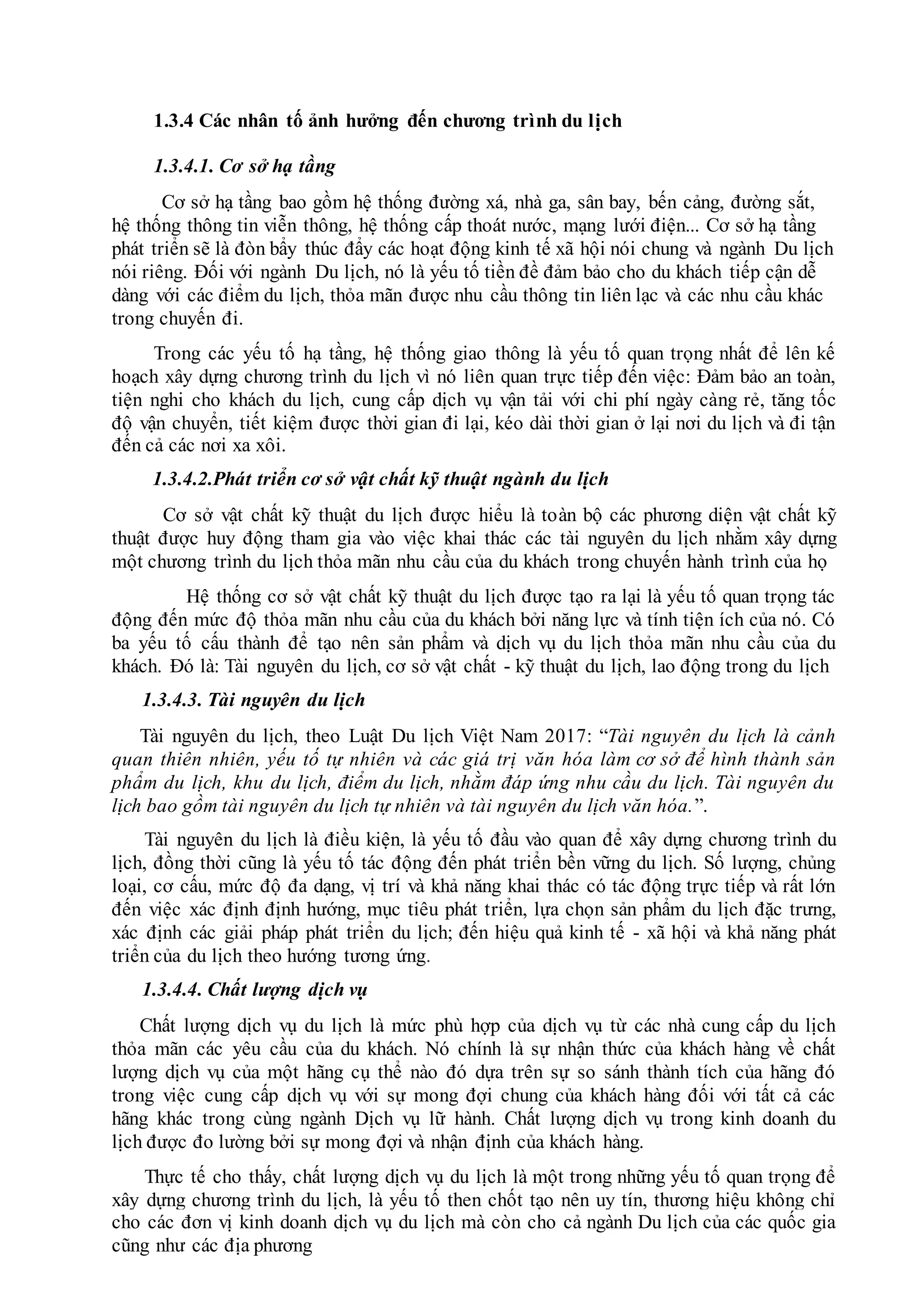 1.3.4 Các nhân tố ảnh hưởng đến chương trình du lịch

1.3.4.1. Cơ sở hạ tầng

Cơ sở hạ tầng bao gồm hệ thống đường xá, nhà ga, sân bay, bến cảng, đường sắt, hệ thống thông tin viễn thông, hệ thống cấp thoát nước, mạng lưới điện... Cơ sở hạ tầng phát triển sẽ là đòn bẩy thúc đẩy các hoạt động kinh tế xã hội nói chung và ngành Du lịch nói riêng. Đối với ngành Du lịch, nó là yếu tố tiền đề đảm bảo cho du khách tiếp cận dễ dàng với các điểm du lịch, thỏa mãn được nhu cầu thông tin liên lạc và các nhu cầu khác trong chuyến đi.

Trong các yếu tố hạ tầng, hệ thống giao thông là yếu tố quan trọng nhất để lên kế hoạch xây dựng chương trình du lịch vì nó liên quan trực tiếp đến việc: Đảm bảo an toàn, tiện nghi cho khách du lịch, cung cấp dịch vụ vận tải với chi phí ngày càng rẻ, tăng tốc độ vận chuyển, tiết kiệm được thời gian đi lại, kéo dài thời gian ở lại nơi du lịch và đi tận đến cả các nơi xa xôi.

1.3.4.2.Phát triển cơ sở vật chất kỹ thuật ngành du lịch

Cơ sở vật chất kỹ thuật du lịch được hiểu là toàn bộ các phương diện vật chất kỹ thuật được huy động tham gia vào việc khai thác các tài nguyên du lịch nhằm xây dựng một chương trình du lịch thỏa mãn nhu cầu của du khách trong chuyến hành trình của họ

Hệ thống cơ sở vật chất kỹ thuật du lịch được tạo ra lại là yếu tố quan trọng tác động đến mức độ thỏa mãn nhu cầu của du khách bởi năng lực và tính tiện ích của nó. Có ba yếu tố cấu thành để tạo nên sản phẩm và dịch vụ du lịch thỏa mãn nhu cầu của du khách. Đó là: Tài nguyên du lịch, cơ sở vật chất - kỹ thuật du lịch, lao động trong du lịch

1.3.4.3. Tài nguyên du lịch

Tài nguyên du lịch, theo Luật Du lịch Việt Nam 2017: “Tài nguyên du lịch là cảnh quan thiên nhiên, yếu tố tự nhiên và các giá trị văn hóa làm cơ sở để hình thành sản phẩm du lịch, khu du lịch, điểm du lịch, nhằm đáp ứng nhu cầu du lịch. Tài nguyên du lịch bao gồm tài nguyên du lịch tự nhiên và tài nguyên du lịch văn hóa.”.

Tài nguyên du lịch là điều kiện, là yếu tố đầu vào quan để xây dựng chương trình du lịch, đồng thời cũng là yếu tố tác động đến phát triển bền vững du lịch. Số lượng, chủng loại, cơ cấu, mức độ đa dạng, vị trí và khả năng khai thác có tác động trực tiếp và rất lớn đến việc xác định định hướng, mục tiêu phát triển, lựa chọn sản phẩm du lịch đặc trưng, xác định các giải pháp phát triển du lịch; đến hiệu quả kinh tế - xã hội và khả năng phát triển của du lịch theo hướng tương ứng.

1.3.4.4. Chất lượng dịch vụ

Chất lượng dịch vụ du lịch là mức phù hợp của dịch vụ từ các nhà cung cấp du lịch thỏa mãn các yêu cầu của du khách. Nó chính là sự nhận thức của khách hàng về chất lượng dịch vụ của một hãng cụ thể nào đó dựa trên sự so sánh thành tích của hãng đó trong việc cung cấp dịch vụ với sự mong đợi chung của khách hàng đối với tất cả các hãng khác trong cùng ngành Dịch vụ lữ hành. Chất lượng dịch vụ trong kinh doanh du lịch được đo lường bởi sự mong đợi và nhận định của khách hàng.

Thực tế cho thấy, chất lượng dịch vụ du lịch là một trong những yếu tố quan trọng để xây dựng chương trình du lịch, là yếu tố then chốt tạo nên uy tín, thương hiệu không chỉ cho các đơn vị kinh doanh dịch vụ du lịch mà còn cho cả ngành Du lịch của các quốc gia cũng như các địa phương